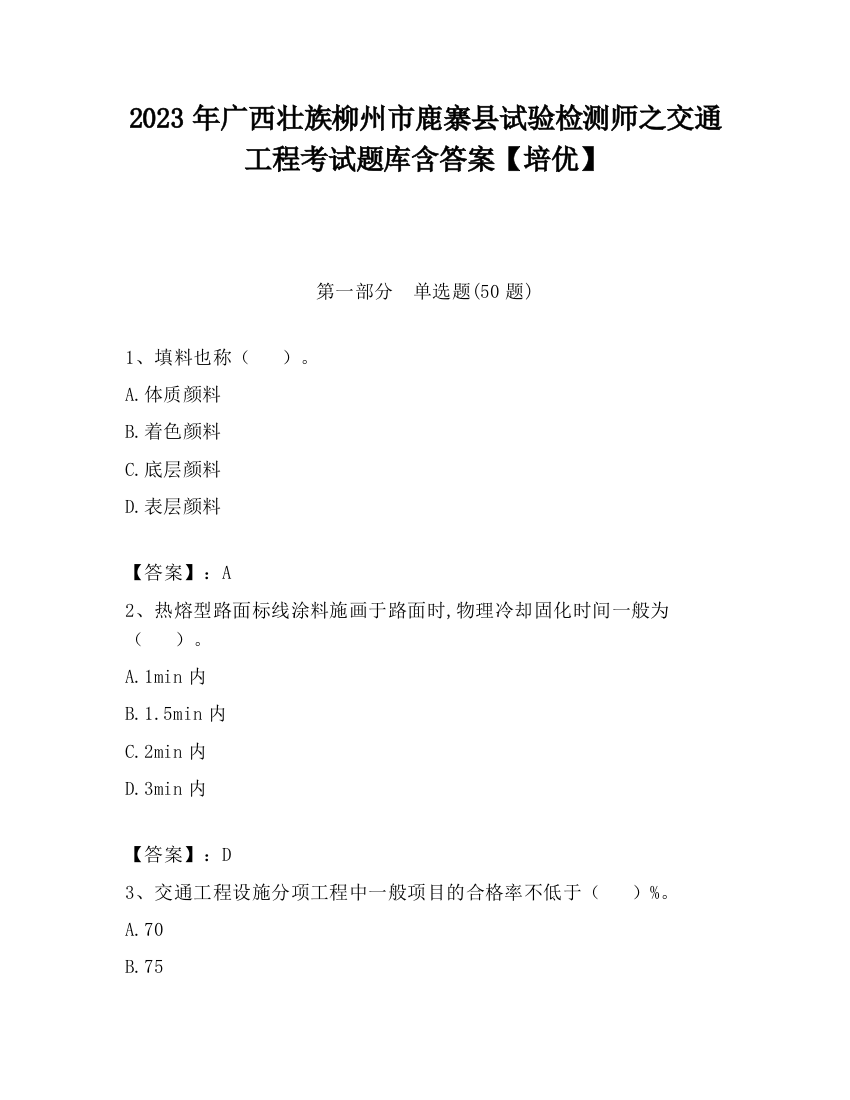 2023 年广西壮族柳州市鹿寨县试验检测师之交通工程考试题库含答案【培优】

第一部分　单选题(50 题)

1、填料也称（　　）。

A.体质颜料

B.着色颜料

C.底层颜料

D.表层颜料

【答案】：A

2、热熔型路面标线涂料施画于路面时,物理冷却固化时间一般为（　　）。

A.1min 内

B.1.5min 内

C.2min 内

D.3min 内

【答案】：D

3、交通工程设施分项工程中一般项目的合格率不低于（　　）%。

A.70

B.75